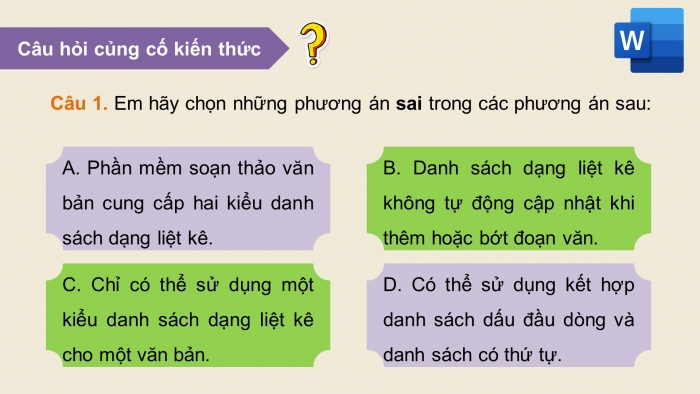 Câu hỏi củng cố kiến thức

?

W

Câu 1. Em hãy chọn những phương án sai trong các phương án sau:

A. Phần mềm soạn thảo văn bản cung cấp hai kiểu danh sách dạng liệt kê.

B. Danh sách dạng liệt kê không tự động cập nhật khi thêm hoặc bớt đoạn văn.

C. Chỉ có thể sử dụng một kiểu danh sách dạng liệt kê cho một văn bản.

D. Có thể sử dụng kết hợp danh sách dấu đầu dòng và danh sách có thứ tự.